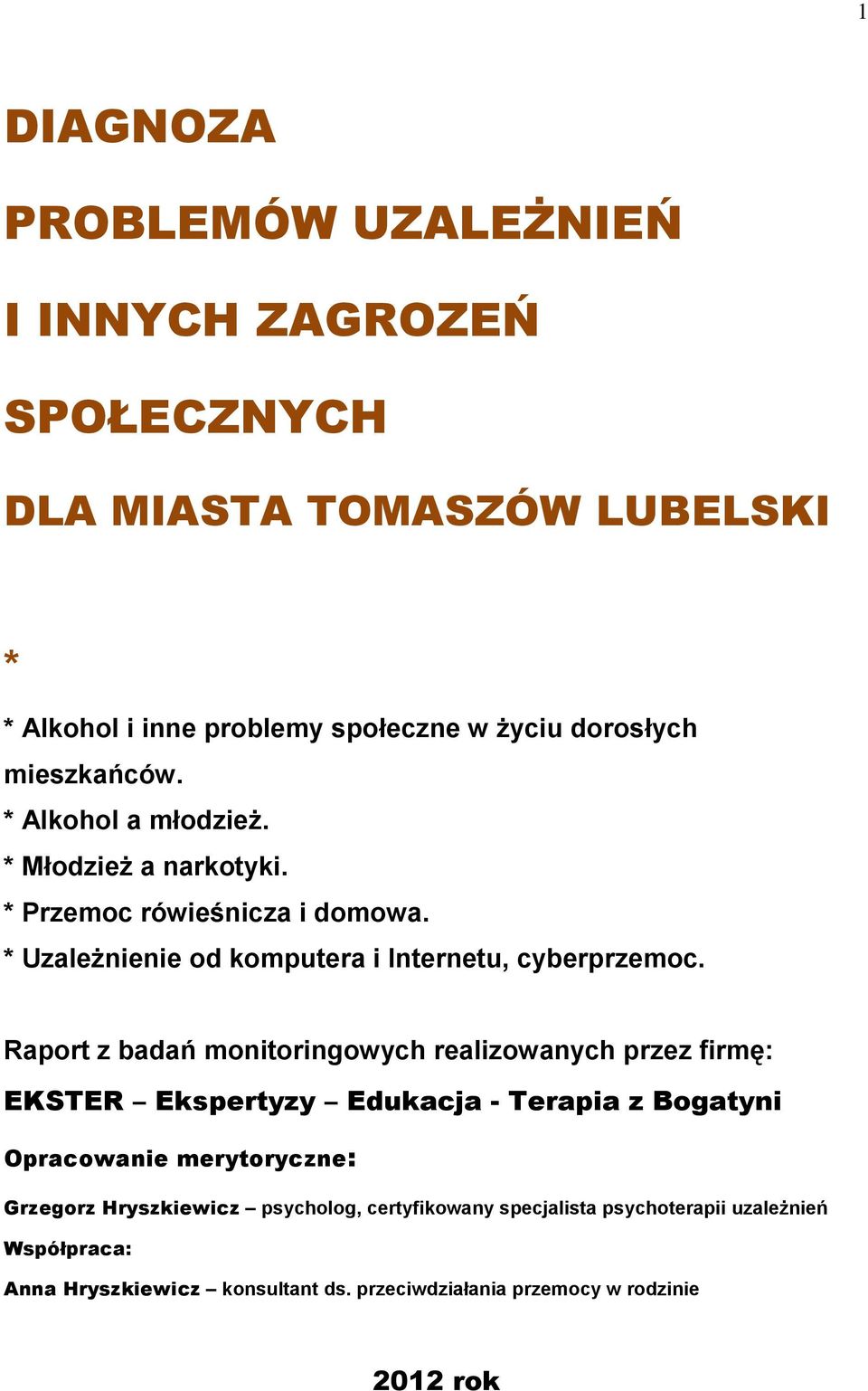 1

DIAGNOZA

PROBLEMÓW UZALEŻNIEŃ

I INNYCH ZAGROZEŃ

SPOŁECZNYCH

DLA MIASTA TOMASZÓW LUBELSKI

*

* Alkohol i inne problemy społeczne w życiu dorosłych mieszkańców.
* Alkohol a młodzież.
* Młodzież a narkotyki.
* Przemoc rówieśnicza i domowa.
* Uzależnienie od komputera i Internetu, cyberprzemoc.

Raport z badań monitoringowych realizowanych przez firmę:

EKSTER – Ekspertyzy – Edukacja - Terapia z Bogatyni

Opracowanie merytoryczne:

Grzegorz Hryszkiewicz – psycholog, certyfikowany specjalista psychoterapii uzależnień

Współpraca:

Anna Hryszkiewicz – konsultant ds. przeciwdziałania przemocy w rodzinie

2012 rok